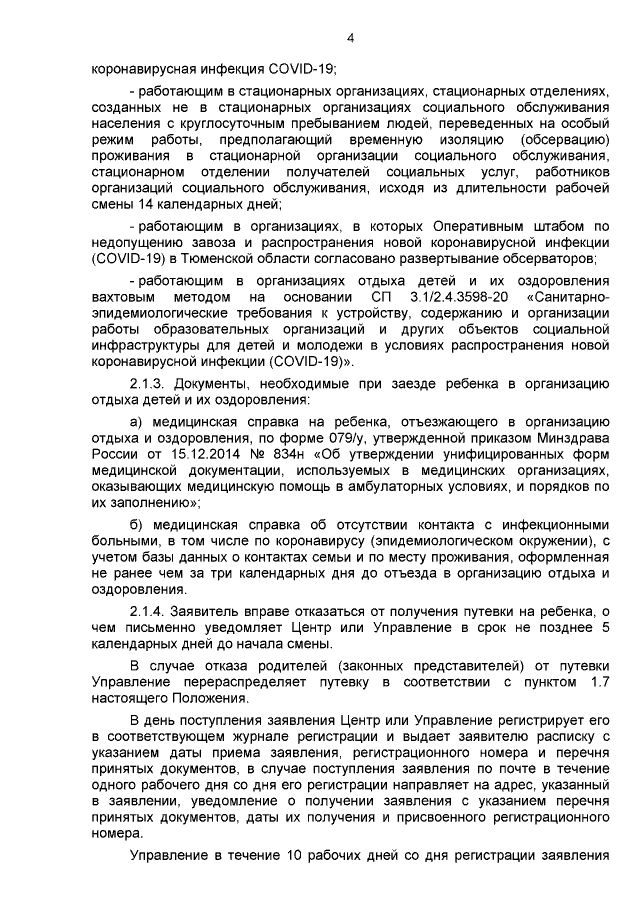 4

коронавирусная инфекция COVID-19;

- работающим в стационарных организациях, стационарных отделениях, созданных не в стационарных организациях социального обслуживания населения с круглосуточным пребыванием людей, переведенных на особый режим работы, предполагающий временную изоляцию (обсервацию) проживания в стационарной организации социального обслуживания, стационарном отделении получателей социальных услуг, работников организаций социального обслуживания, исходя из длительности рабочей смены 14 календарных дней;

- работающим в организациях, в которых Оперативным штабом по недопущению завоза и распространения новой коронавирусной инфекции (COVID-19) в Тюменской области согласовано развертывание обсерваторов;

- работающим в организациях отдыха детей и их оздоровления вахтовым методом на основании СП 3.1/2.4.3598-20 «Санитарно-эпидемиологические требования к устройству, содержанию и организации работы образовательных организаций и других объектов социальной инфраструктуры для детей и молодежи в условиях распространения новой коронавирусной инфекции (COVID-19)».

2.1.3. Документы, необходимые при заезде ребенка в организацию отдыха детей и их оздоровления:

а) медицинская справка на ребенка, отъезжающего в организацию отдыха и оздоровления, по форме 079/у, утвержденной приказом Минздрава России от 15.12.2014 № 834н «Об утверждении унифицированных форм медицинской документации, используемых в медицинских организациях, оказывающих медицинскую помощь в амбулаторных условиях, и порядков по их заполнению»;

б) медицинская справка об отсутствии контакта с инфекционными больными, в том числе по коронавирусу (эпидемиологическом окружении), с учетом базы данных о контактах семьи и по месту проживания, оформленная не ранее чем за три календарных дня до отъезда в организацию отдыха и оздоровления.

2.1.4. Заявитель вправе отказаться от получения путевки на ребенка, о чем письменно уведомляет Центр или Управление в срок не позднее 5 календарных дней до начала смены.

В случае отказа родителей (законных представителей) от путевки Управление перераспределяет путевку в соответствии с пунктом 1.7 настоящего Положения.

В день поступления заявления Центр или Управление регистрирует его в соответствующем журнале регистрации и выдает заявителю расписку с указанием даты приема заявления, регистрационного номера и перечня принятых документов, в случае поступления заявления по почте в течение одного рабочего дня со дня его регистрации направляет на адрес, указанный в заявлении, уведомление о получении заявления с указанием перечня принятых документов, даты их получения и присвоенного регистрационного номера.

Управление в течение 10 рабочих дней со дня регистрации заявления